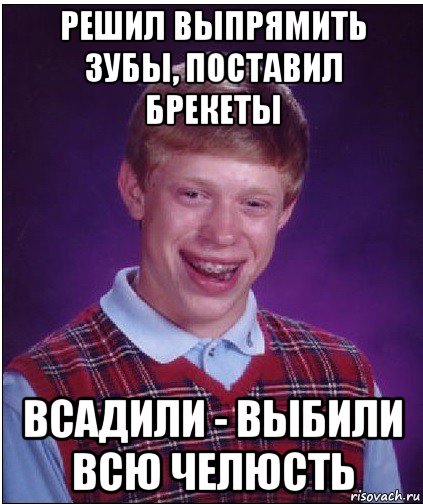 РЕШИЛ ВЫПРЯМИТЬ ЗУБЫ, ПОСТАВИЛ БРЕКЕТЫ

ВСАДИЛИ - ВЫБИЛИ ВСЮ ЧЕЛЮСТЬ

risovach.ru